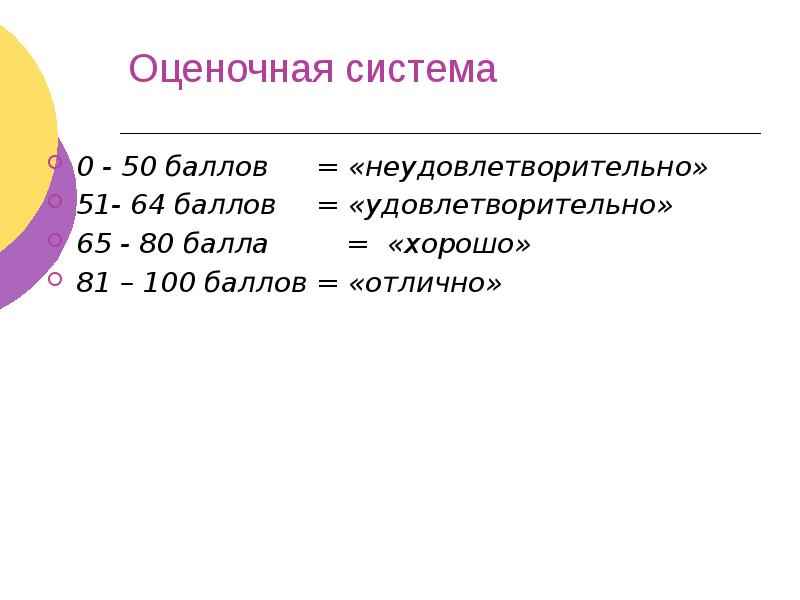 Оценочная система

0 - 50 баллов = «неудовлетворительно»
51- 64 баллов = «удовлетворительно»
65 - 80 балла = «хорошо»
81 – 100 баллов = «отлично»